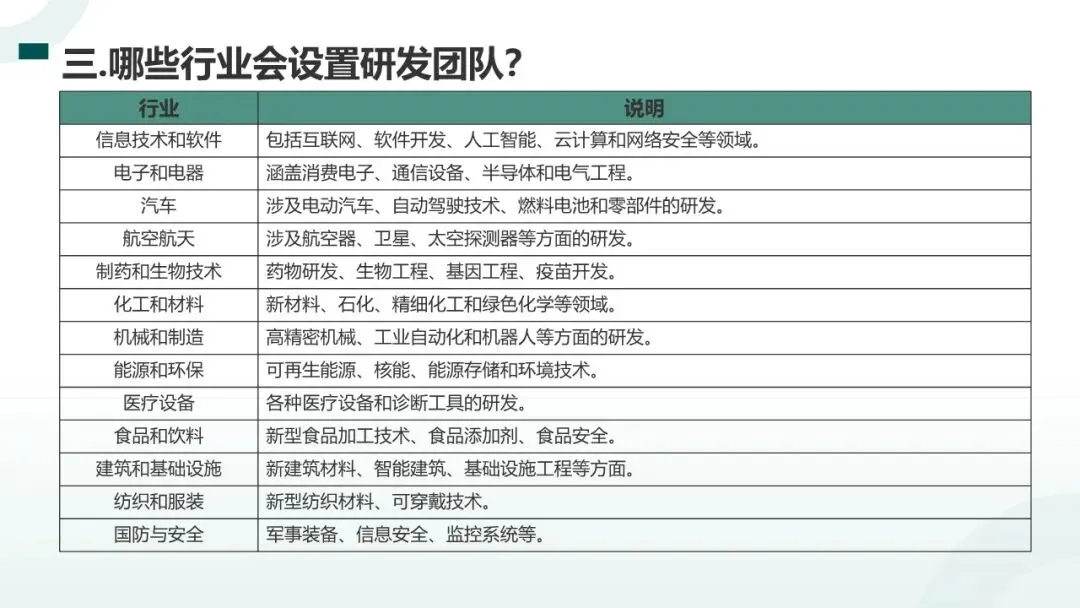 三.哪些行业会设置研发团队?

| 行业 | 说明 |
|---|---|
| 信息技术和软件 | 包括互联网、软件开发、人工智能、云计算和网络安全等领域。 |
| 电子和电器 | 涵盖消费电子、通信设备、半导体和电气工程。 |
| 汽车 | 涉及电动汽车、自动驾驶技术、燃料电池和零部件的研发。 |
| 航空航天 | 涉及航空器、卫星、太空探测器等方面的研发。 |
| 制药和生物技术 | 药物研发、生物工程、基因工程、疫苗开发。 |
| 化工和材料 | 新材料、石化、精细化工和绿色化学等领域。 |
| 机械和制造 | 高精密机械、工业自动化和机器人等方面的研发。 |
| 能源和环保 | 可再生能源、核能、能源存储和环境技术。 |
| 医疗设备 | 各种医疗设备和诊断工具的研发。 |
| 食品和饮料 | 新型食品加工技术、食品添加剂、食品安全。 |
| 建筑和基础设施 | 新建筑材料、智能建筑、基础设施工程等方面。 |
| 纺织和服装 | 新型纺织材料、可穿戴技术。 |
| 国防与安全 | 军事装备、信息安全、监控系统等。 |